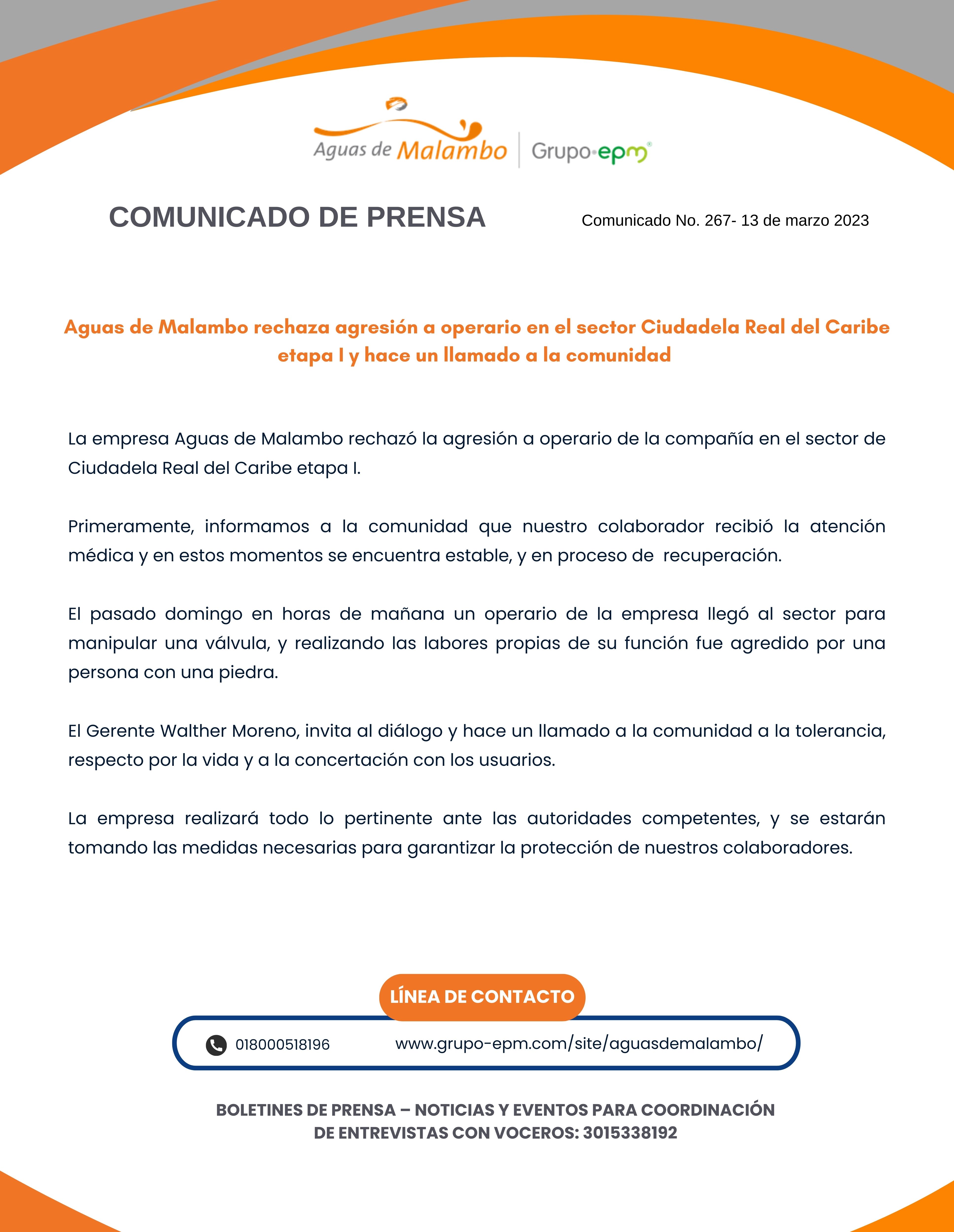 Aguas de Malambo | Grupo·epm®

COMUNICADO DE PRENSA

Comunicado No. 267- 13 de marzo 2023

Aguas de Malambo rechaza agresión a operario en el sector Ciudadela Real del Caribe etapa I y hace un llamado a la comunidad

La empresa Aguas de Malambo rechazó la agresión a operario de la compañía en el sector de Ciudadela Real del Caribe etapa I.

Primeramente, informamos a la comunidad que nuestro colaborador recibió la atención médica y en estos momentos se encuentra estable, y en proceso de recuperación.

El pasado domingo en horas de mañana un operario de la empresa llegó al sector para manipular una válvula, y realizando las labores propias de su función fue agredido por una persona con una piedra.

El Gerente Walther Moreno, invita al diálogo y hace un llamado a la comunidad a la tolerancia, respecto por la vida y a la concertación con los usuarios.

La empresa realizará todo lo pertinente ante las autoridades competentes, y se estarán tomando las medidas necesarias para garantizar la protección de nuestros colaboradores.

LÍNEA DE CONTACTO

018000518196

www.grupo-epm.com/site/aguasdemalambo/

BOLETINES DE PRENSA – NOTICIAS Y EVENTOS PARA COORDINACIÓN DE ENTREVISTAS CON VOCEROS: 3015338192